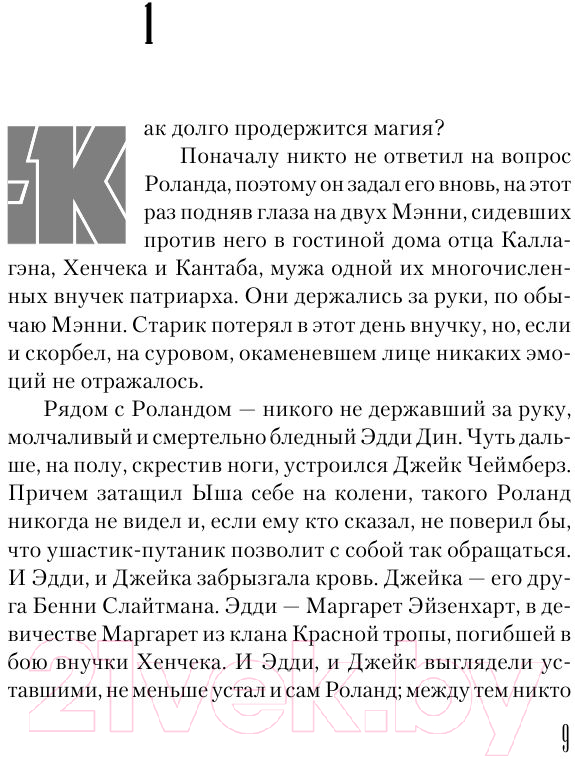 1

Как долго продержится магия?

Поначалу никто не ответил на вопрос Роланда, поэтому он задал его вновь, на этот раз подняв глаза на двух Мэнни, сидевших против него в гостиной дома отца Каллагэна, Хенчека и Кантаба, мужа одной их многочисленных внучек патриарха. Они держались за руки, по обычаю Мэнни. Старик потерял в этот день внучку, но, если и скорбел, на суровом, окаменевшем лице никаких эмоций не отражалось.

Рядом с Роландом — никого не державший за руку, молчаливый и смертельно бледный Эдди Дин. Чуть дальше, на полу, скрестив ноги, устроился Джейк Чеймберз. Причем затащил Ыша себе на колени, такого Роланд никогда не видел и, если ему кто сказал, не поверил бы, что ушастик-путаник позволит с собой так обращаться. И Эдди, и Джейка забрызгала кровь. Джейка — его друга Бенни Слайтмана. Эдди — Маргарет Эйзенхарт, в девичестве Маргарет из клана Красной тропы, погибшей в бою внучки Хенчека. И Эдди, и Джейк выглядели уставшими, не меньше устал и сам Роланд; между тем никто

21vek.by

9